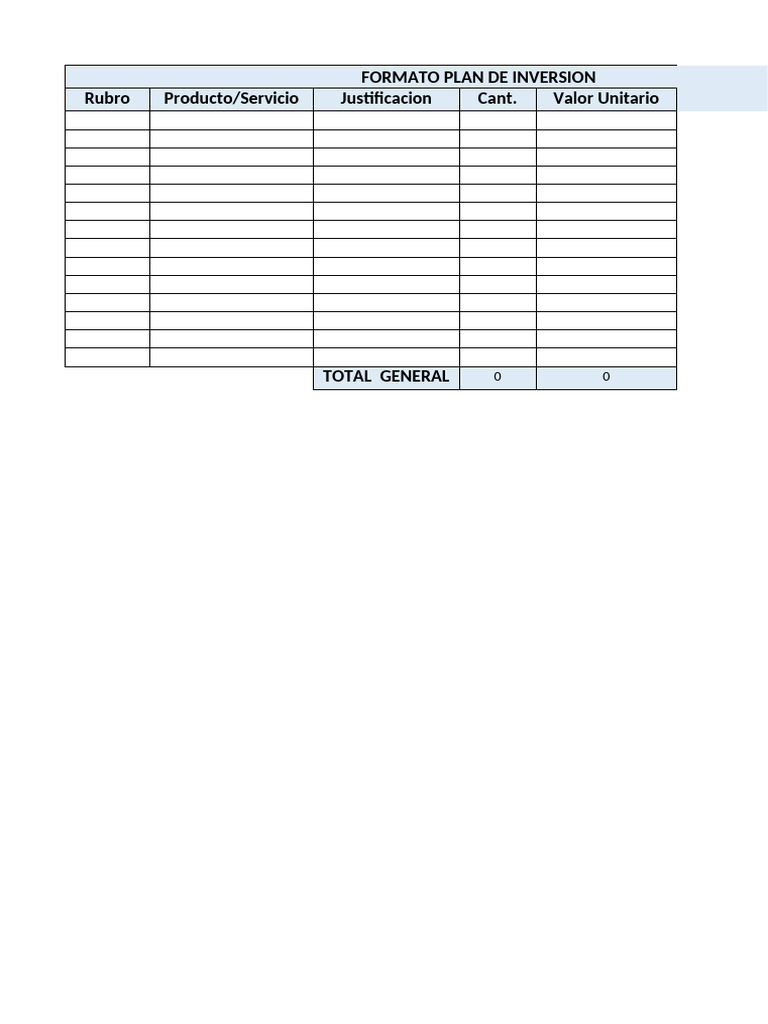 FORMATO PLAN DE INVERSION

| Rubro | Producto/Servicio | Justificacion | Cant. | Valor Unitario |
|---|---|---|---|---|
| | | | | |
| | | | | |
| | | | | |
| | | | | |
| | | | | |
| | | | | |
| | | | | |
| | | | | |
| | | | | |
| | | | | |
| | | | | |
| | | | | |
| | | | | |
| | | | | |
| | | TOTAL GENERAL | 0 | 0 |